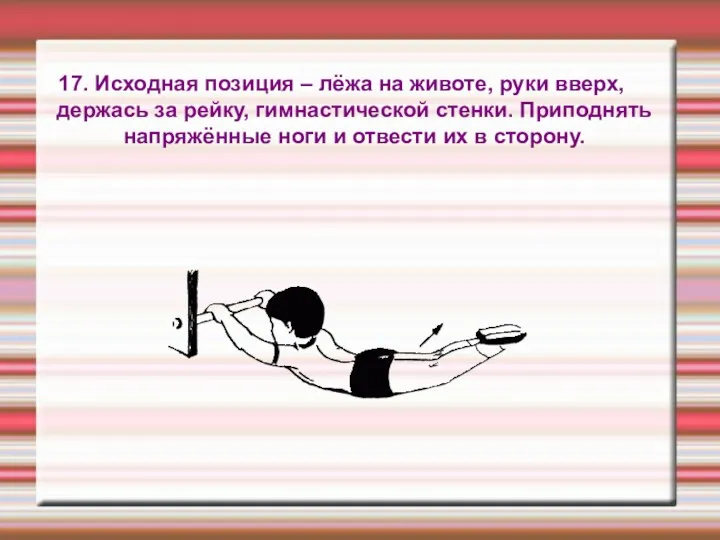 17. Исходная позиция – лёжа на животе, руки вверх, держась за рейку, гимнастической стенки. Приподнять напряжённые ноги и отвести их в сторону.